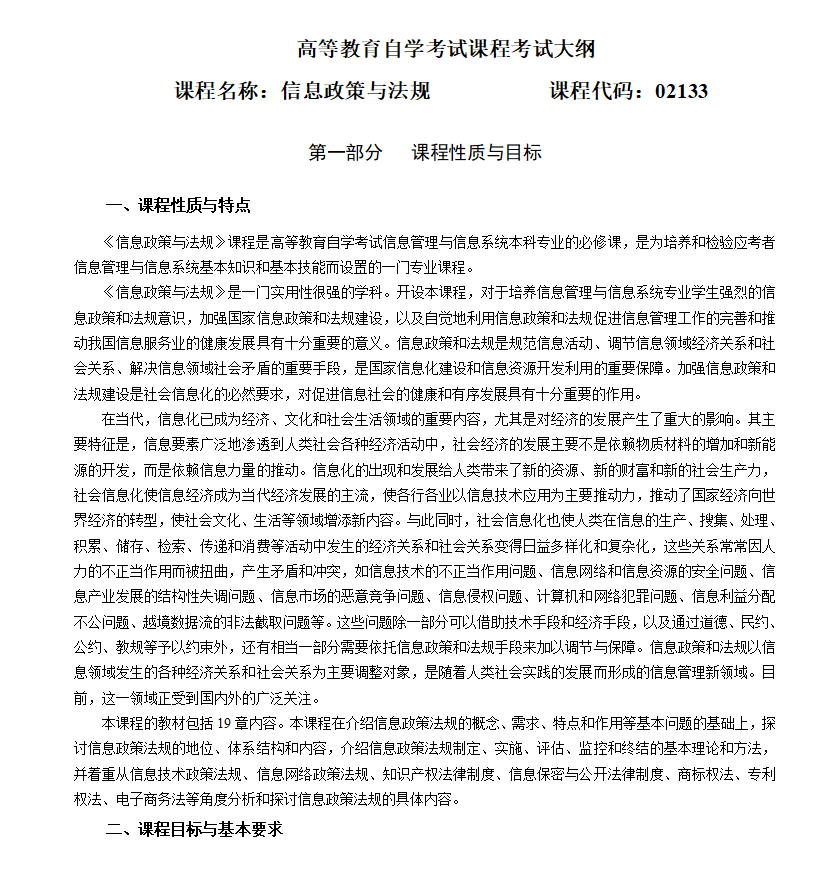 高等教育自学考试课程考试大纲

课程名称：信息政策与法规　　　　课程代码：02133

第一部分　课程性质与目标

一、课程性质与特点

《信息政策与法规》课程是高等教育自学考试信息管理与信息系统本科专业的必修课，是为培养和检验应考者信息管理与信息系统基本知识和基本技能而设置的一门专业课程。

《信息政策与法规》是一门实用性很强的学科。开设本课程，对于培养信息管理与信息系统专业学生强烈的信息政策和法规意识，加强国家信息政策和法规建设，以及自觉地利用信息政策和法规促进信息管理工作的完善和推动我国信息服务业的健康发展具有十分重要的意义。信息政策和法规是规范信息活动、调节信息领域经济关系和社会关系、解决信息领域社会矛盾的重要手段，是国家信息化建设和信息资源开发利用的重要保障。加强信息政策和法规建设是社会信息化的必然要求，对促进信息社会的健康和有序发展具有十分重要的作用。

在当代，信息化已成为经济、文化和社会生活领域的重要内容，尤其是对经济的发展产生了重大的影响。其主要特征是，信息要素广泛地渗透到人类社会各种经济活动中，社会经济的发展主要不是依赖物质材料的增加和新能源的开发，而是依赖信息力量的推动。信息化的出现和发展给人类带来了新的资源、新的财富和新的社会生产力，社会信息化使信息经济成为当代经济发展的主流，使各行各业以信息技术应用为主要推动力，推动了国家经济向世界经济的转型，使社会文化、生活等领域增添新内容。与此同时，社会信息化也使人类在信息的生产、搜集、处理、积累、储存、检索、传递和消费等活动中发生的经济关系和社会关系变得日益多样化和复杂化，这些关系常常因人力的不正当作用而被扭曲，产生矛盾和冲突，如信息技术的不正当作用问题、信息网络和信息资源的安全问题、信息产业发展的结构性失调问题、信息市场的恶意竞争问题、信息侵权问题、计算机和网络犯罪问题、信息利益分配不公问题、越境数据流的非法截取问题等。这些问题除一部分可以借助技术手段和经济手段，以及通过道德、民约、公约、教规等予以约束外，还有相当一部分需要依托信息政策和法规手段来加以调节与保障。信息政策和法规以信息领域发生的各种经济关系和社会关系为主要调整对象，是随着人类社会实践的发展而形成的信息管理新领域。目前，这一领域正受到国内外的广泛关注。

本课程的教材包括 19 章内容。本课程在介绍信息政策法规的概念、需求、特点和作用等基本问题的基础上，探讨信息政策法规的地位、体系结构和内容，介绍信息政策法规制定、实施、评估、监控和终结的基本理论和方法，并着重从信息技术政策法规、信息网络政策法规、知识产权法律制度、信息保密与公开法律制度、商标权法、专利权法、电子商务法等角度分析和探讨信息政策法规的具体内容。

二、课程目标与基本要求